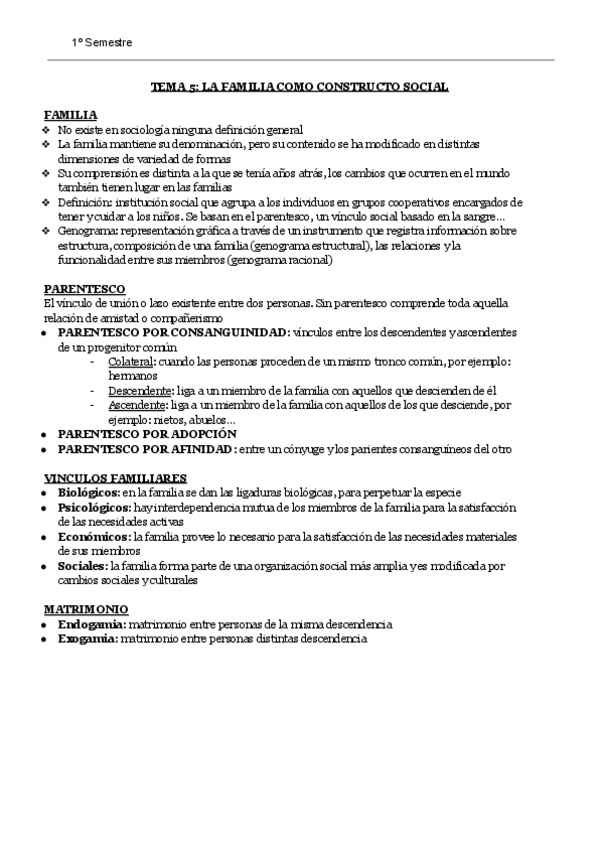 1º Semestre

TEMA 5: LA FAMILIA COMO CONSTRUCTO SOCIAL

FAMILIA
❖ No existe en sociología ninguna definición general
❖ La familia mantiene su denominación, pero su contenido se ha modificado en distintas dimensiones de variedad de formas
❖ Su comprensión es distinta a la que se tenía años atrás, los cambios que ocurren en el mundo también tienen lugar en las familias
❖ Definición: institución social que agrupa a los individuos en grupos cooperativos encargados de tener y cuidar a los niños. Se basan en el parentesco, un vínculo social basado en la sangre…
❖ Genograma: representación gráfica a través de un instrumento que registra información sobre estructura, composición de una familia (genograma estructural), las relaciones y la funcionalidad entre sus miembros (genograma racional)

PARENTESCO
El vínculo de unión o lazo existente entre dos personas. Sin parentesco comprende toda aquella relación de amistad o compañerismo
• PARENTESCO POR CONSANGUINIDAD: vínculos entre los descendentes y ascendentes de un progenitor común
- Colateral: cuando las personas proceden de un mismo tronco común, por ejemplo: hermanos
- Descendente: liga a un miembro de la familia con aquellos que descienden de él
- Ascendente: liga a un miembro de la familia con aquellos de los que desciende, por ejemplo: nietos, abuelos…
• PARENTESCO POR ADOPCIÓN
• PARENTESCO POR AFINIDAD: entre un cónyuge y los parientes consanguíneos del otro

VINCULOS FAMILIARES
• Biológicos: en la familia se dan las ligaduras biológicas, para perpetuar la especie
• Psicológicos: hay interdependencia mutua de los miembros de la familia para la satisfacción de las necesidades activas
• Económicos: la familia provee lo necesario para la satisfacción de las necesidades materiales de sus miembros
• Sociales: la familia forma parte de una organización social más amplia y es modificada por cambios sociales y culturales

MATRIMONIO
• Endogamia: matrimonio entre personas de la misma descendencia
• Exogamia: matrimonio entre personas distintas descendencia